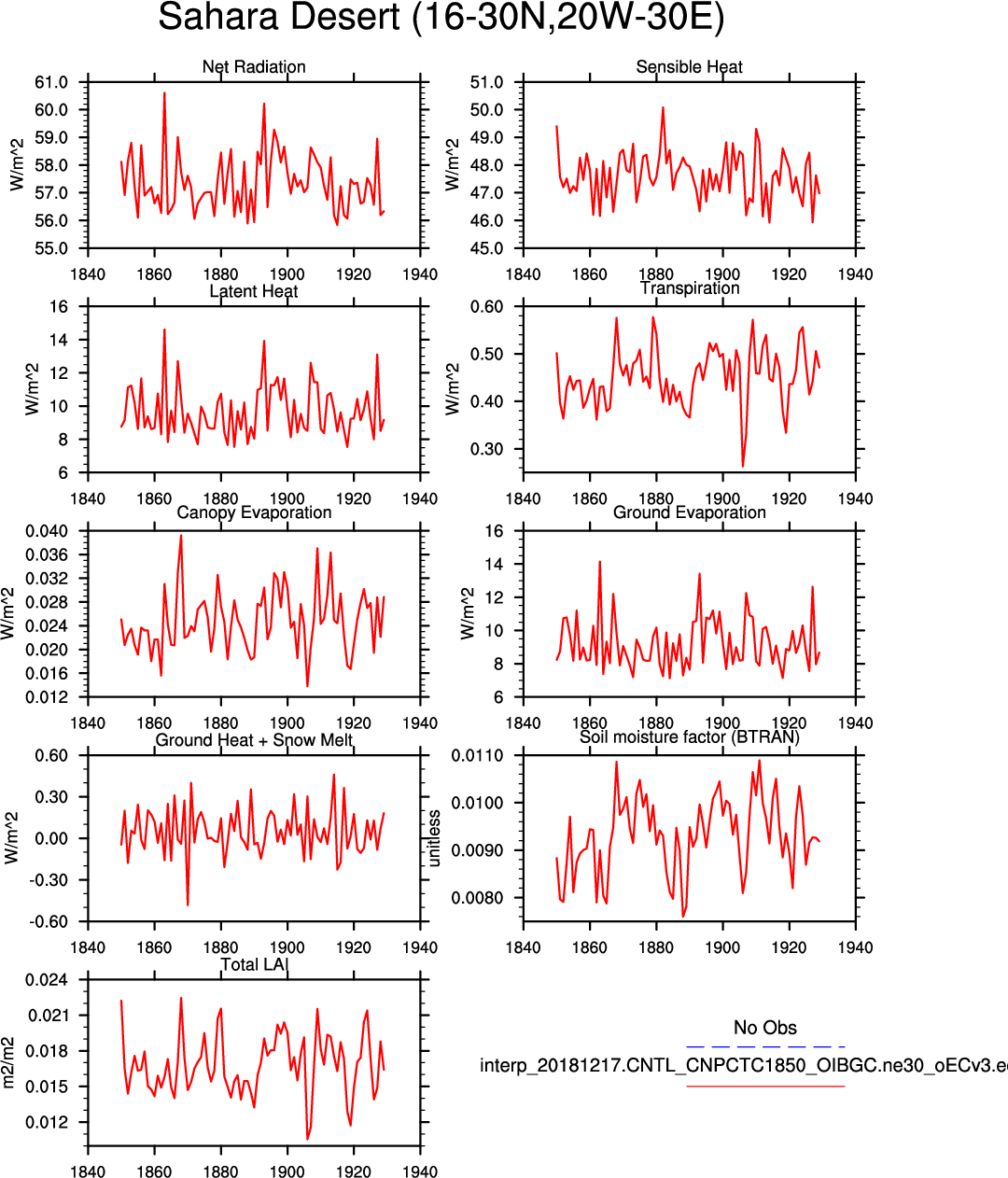 Sahara Desert (16-30N,20W-30E)

Net Radiation

W/m^2

61.0
60.0
59.0
58.0
57.0
56.0
55.0

1840 1860 1880 1900 1920 1940

Sensible Heat

W/m^2

51.0
50.0
49.0
48.0
47.0
46.0
45.0

1840 1860 1880 1900 1920 1940

Latent Heat

W/m^2

16
14
12
10
8
6

1840 1860 1880 1900 1920 1940

Transpiration

W/m^2

0.60
0.50
0.40
0.30

1840 1860 1880 1900 1920 1940

Canopy Evaporation

W/m^2

0.040
0.036
0.032
0.028
0.024
0.020
0.016
0.012

1840 1860 1880 1900 1920 1940

Ground Evaporation

W/m^2

16
14
12
10
8
6

1840 1860 1880 1900 1920 1940

Ground Heat + Snow Melt

W/m^2

0.60
0.30
0.00
-0.30
-0.60

1840 1860 1880 1900 1920 1940

Soil moisture factor (BTRAN)

unitless

0.0110
0.0100
0.0090
0.0080

1840 1860 1880 1900 1920 1940

Total LAI

m2/m2

0.024
0.021
0.018
0.015
0.012

1840 1860 1880 1900 1920 1940

No Obs

interp_20181217.CNTL_CNPCTC1850_OIBGC.ne30_oECv3.e